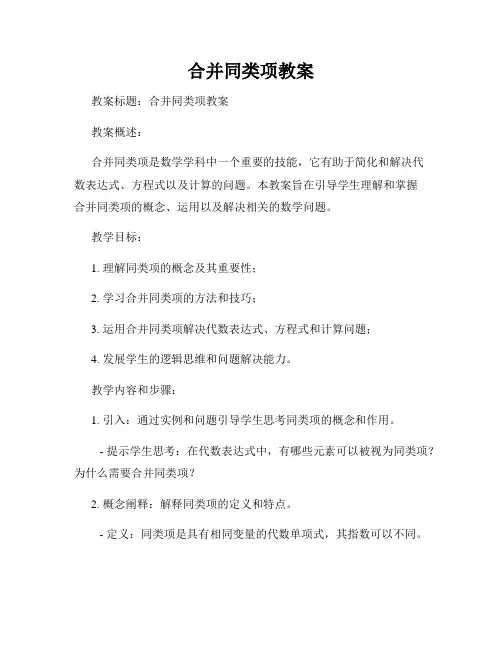 合并同类项教案

教案标题：合并同类项教案

教案概述：

合并同类项是数学学科中一个重要的技能，它有助于简化和解决代数表达式、方程式以及计算的问题。本教案旨在引导学生理解和掌握合并同类项的概念、运用以及解决相关的数学问题。

教学目标：

1. 理解同类项的概念及其重要性；

2. 学习合并同类项的方法和技巧；

3. 运用合并同类项解决代数表达式、方程式和计算问题；

4. 发展学生的逻辑思维和问题解决能力。

教学内容和步骤：

1. 引入：通过实例和问题引导学生思考同类项的概念和作用。

- 提示学生思考：在代数表达式中，有哪些元素可以被视为同类项？为什么需要合并同类项？

2. 概念阐释：解释同类项的定义和特点。

- 定义：同类项是具有相同变量的代数单项式，其指数可以不同。